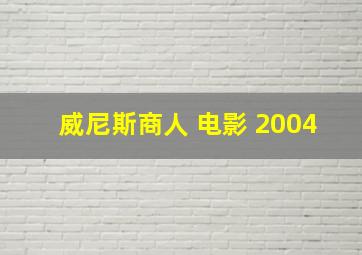 威尼斯商人 电影 2004